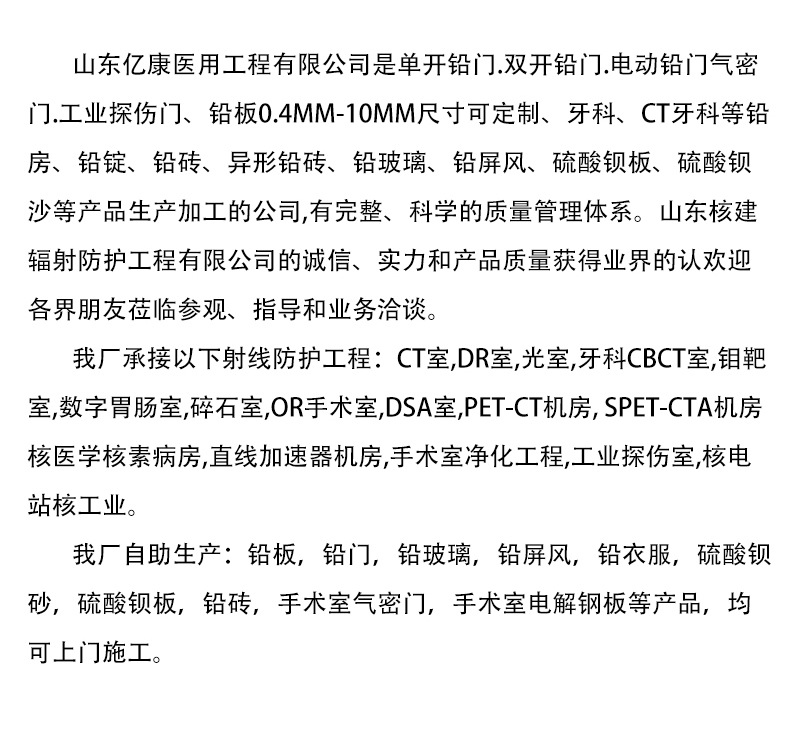 山东亿康医用工程有限公司是单开铅门.双开铅门.电动铅门气密门.工业探伤门、铅板0.4MM-10MM尺寸可定制、牙科、CT牙科等铅房、铅锭、铅砖、异形铅砖、铅玻璃、铅屏风、硫酸钡板、硫酸钡沙等产品生产加工的公司,有完整、科学的质量管理体系。山东核建辐射防护工程有限公司的诚信、实力和产品质量获得业界的认欢迎各界朋友莅临参观、指导和业务洽谈。

我厂承接以下射线防护工程：CT室,DR室,光室,牙科CBCT室,钼靶室,数字胃肠室,碎石室,OR手术室,DSA室,PET-CT机房, SPET-CTA机房核医学核素病房,直线加速器机房,手术室净化工程,工业探伤室,核电站核工业。

我厂自助生产：铅板，铅门，铅玻璃，铅屏风，铅衣服，硫酸钡砂，硫酸钡板，铅砖，手术室气密门，手术室电解钢板等产品，均可上门施工。